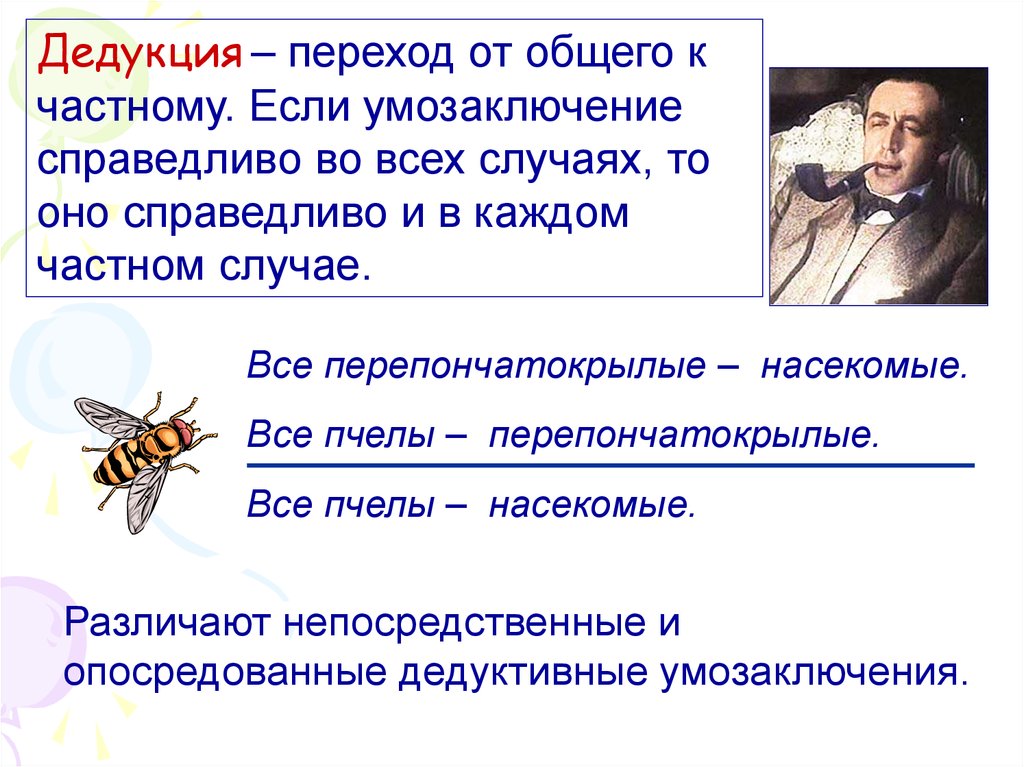 Дедукция – переход от общего к частному. Если умозаключение справедливо во всех случаях, то оно справедливо и в каждом частном случае.

Все перепончатокрылые – насекомые.

Все пчелы – перепончатокрылые.

Все пчелы – насекомые.

Различают непосредственные и опосредованные дедуктивные умозаключения.